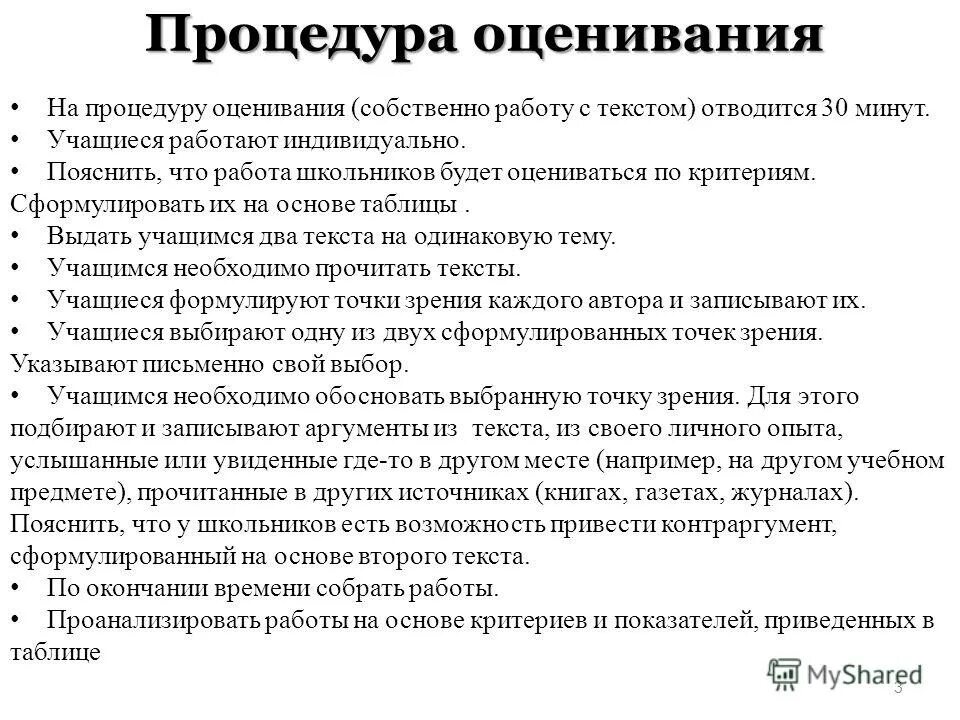 Процедура оценивания

• На процедуру оценивания (собственно работу с текстом) отводится 30 минут.
• Учащиеся работают индивидуально.
• Пояснить, что работа школьников будет оцениваться по критериям. Сформулировать их на основе таблицы .
• Выдать учащимся два текста на одинаковую тему.
• Учащимся необходимо прочитать тексты.
• Учащиеся формулируют точки зрения каждого автора и записывают их.
• Учащиеся выбирают одну из двух сформулированных точек зрения. Указывают письменно свой выбор.
• Учащимся необходимо обосновать выбранную точку зрения. Для этого подбирают и записывают аргументы из текста, из своего личного опыта, услышанные или увиденные где-то в другом месте (например, на другом учебном предмете), прочитанные в других источниках (книгах, газетах, журналах). Пояснить, что у школьников есть возможность привести контраргумент, сформулированный на основе второго текста.
• По окончании времени собрать работы.
• Проанализировать работы на основе критериев и показателей, приведенных в таблице

MyShared
3